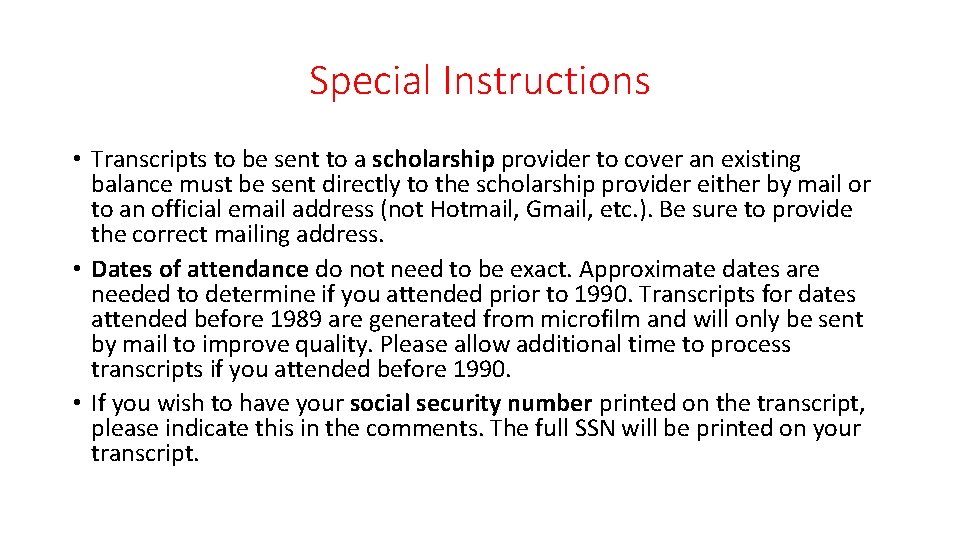 Special Instructions

• Transcripts to be sent to a scholarship provider to cover an existing balance must be sent directly to the scholarship provider either by mail or to an official email address (not Hotmail, Gmail, etc.). Be sure to provide the correct mailing address.
• Dates of attendance do not need to be exact. Approximate dates are needed to determine if you attended prior to 1990. Transcripts for dates attended before 1989 are generated from microfilm and will only be sent by mail to improve quality. Please allow additional time to process transcripts if you attended before 1990.
• If you wish to have your social security number printed on the transcript, please indicate this in the comments. The full SSN will be printed on your transcript.